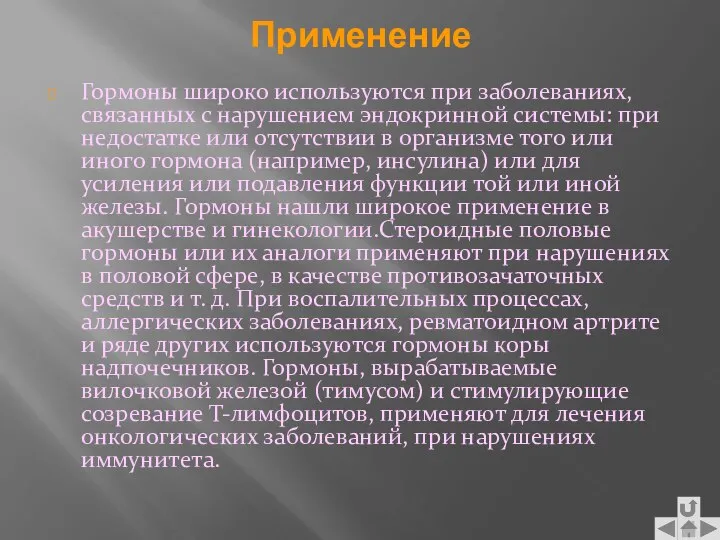 Применение

Гормоны широко используются при заболеваниях, связанных с нарушением эндокринной системы: при недостатке или отсутствии в организме того или иного гормона (например, инсулина) или для усиления или подавления функции той или иной железы. Гормоны нашли широкое применение в акушерстве и гинекологии.Стероидные половые гормоны или их аналоги применяют при нарушениях в половой сфере, в качестве противозачаточных средств и т. д. При воспалительных процессах, аллергических заболеваниях, ревматоидном артрите и ряде других используются гормоны коры надпочечников. Гормоны, вырабатываемые вилочковой железой (тимусом) и стимулирующие созревание Т-лимфоцитов, применяют для лечения онкологических заболеваний, при нарушениях иммунитета.